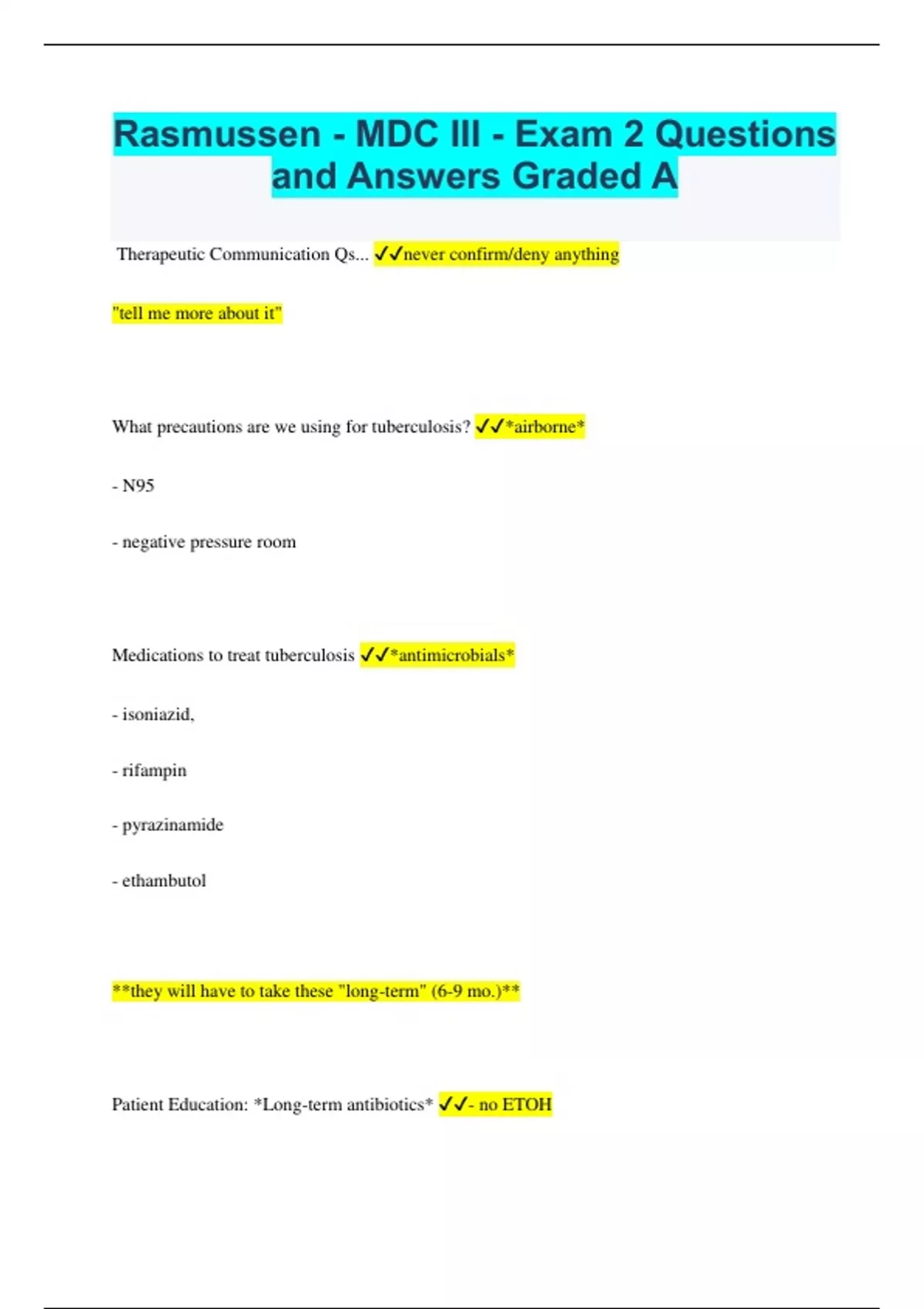 Rasmussen - MDC III - Exam 2 Questions and Answers Graded A

Therapeutic Communication Qs... ✓✓never confirm/deny anything

"tell me more about it"

What precautions are we using for tuberculosis? ✓✓*airborne*

- N95

- negative pressure room

Medications to treat tuberculosis ✓✓*antimicrobials*

- isoniazid,

- rifampin

- pyrazinamide

- ethambutol

**they will have to take these "long-term" (6-9 mo.)**

Patient Education: *Long-term antibiotics* ✓✓- no ETOH